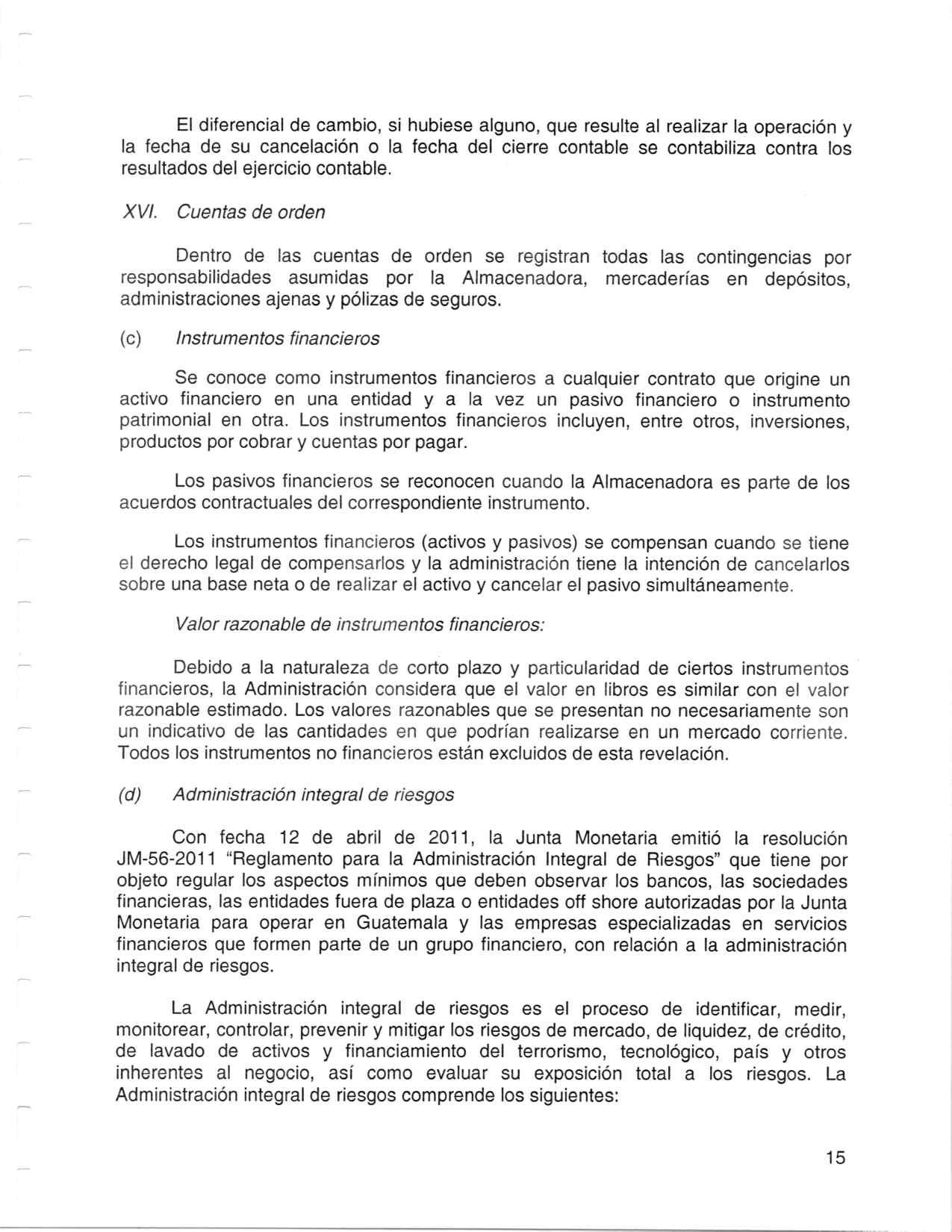 El diferencial de cambio, si hubiese alguno, que resulte al realizar la operación y la fecha de su cancelación o la fecha del cierre contable se contabiliza contra los resultados del ejercicio contable.

XVI. Cuentas de orden

Dentro de las cuentas de orden se registran todas las contingencias por responsabilidades asumidas por la Almacenadora, mercaderías en depósitos, administraciones ajenas y pólizas de seguros.

(c) Instrumentos financieros

Se conoce como instrumentos financieros a cualquier contrato que origine un activo financiero en una entidad y a la vez un pasivo financiero o instrumento patrimonial en otra. Los instrumentos financieros incluyen, entre otros, inversiones, productos por cobrar y cuentas por pagar.

Los pasivos financieros se reconocen cuando la Almacenadora es parte de los acuerdos contractuales del correspondiente instrumento.

Los instrumentos financieros (activos y pasivos) se compensan cuando se tiene el derecho legal de compensarlos y la administración tiene la intención de cancelarlos sobre una base neta o de realizar el activo y cancelar el pasivo simultáneamente.

Valor razonable de instrumentos financieros:

Debido a la naturaleza de corto plazo y particularidad de ciertos instrumentos financieros, la Administración considera que el valor en libros es similar con el valor razonable estimado. Los valores razonables que se presentan no necesariamente son un indicativo de las cantidades en que podrían realizarse en un mercado corriente. Todos los instrumentos no financieros están excluidos de esta revelación.

(d) Administración integral de riesgos

Con fecha 12 de abril de 2011, la Junta Monetaria emitió la resolución JM-56-2011 "Reglamento para la Administración Integral de Riesgos" que tiene por objeto regular los aspectos mínimos que deben observar los bancos, las sociedades financieras, las entidades fuera de plaza o entidades off shore autorizadas por la Junta Monetaria para operar en Guatemala y las empresas especializadas en servicios financieros que formen parte de un grupo financiero, con relación a la administración integral de riesgos.

La Administración integral de riesgos es el proceso de identificar, medir, monitorear, controlar, prevenir y mitigar los riesgos de mercado, de liquidez, de crédito, de lavado de activos y financiamiento del terrorismo, tecnológico, país y otros inherentes al negocio, así como evaluar su exposición total a los riesgos. La Administración integral de riesgos comprende los siguientes:

15